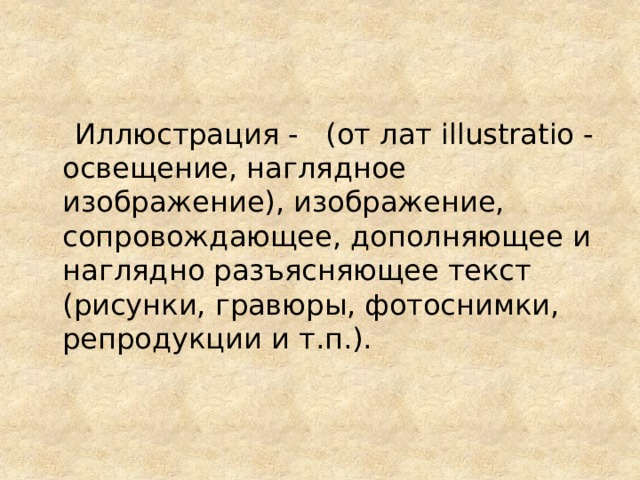 Иллюстрация - (от лат illustratio - освещение, наглядное изображение), изображение, сопровождающее, дополняющее и наглядно разъясняющее текст (рисунки, гравюры, фотоснимки, репродукции и т.п.).